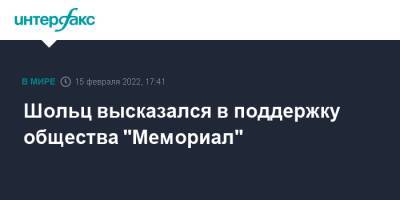 интерфакс

В МИРЕ 15 февраля 2022, 17:41

Шольц высказался в поддержку общества "Мемориал"